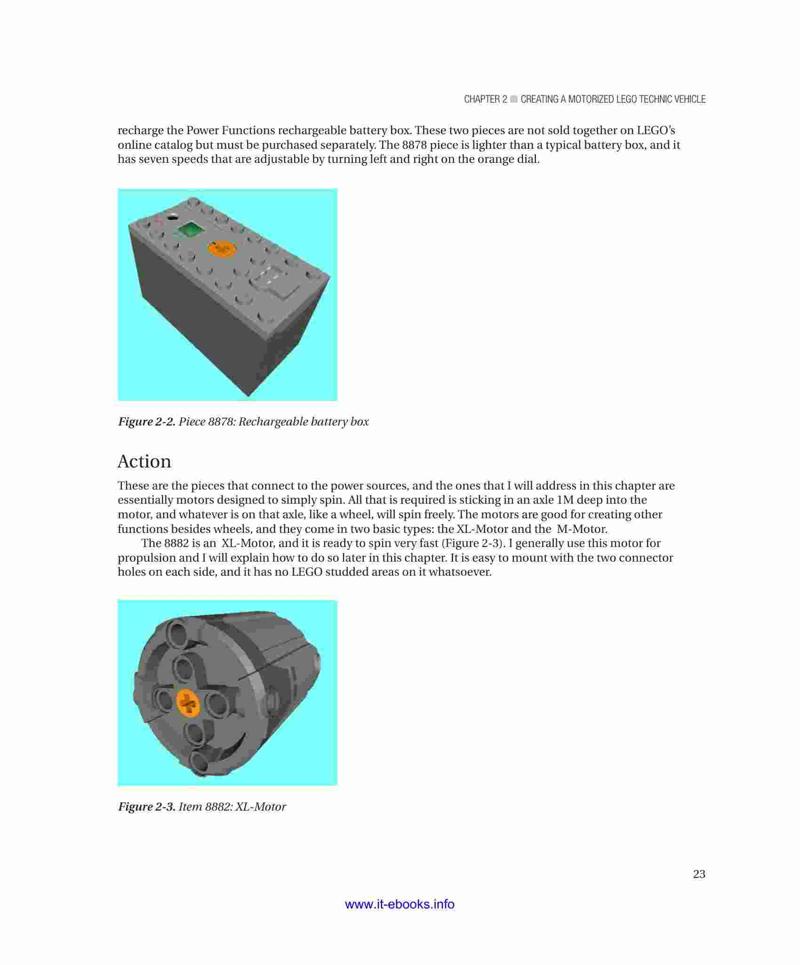 CHAPTER 2 ■ CREATING A MOTORIZED LEGO TECHNIC VEHICLE

recharge the Power Functions rechargeable battery box. These two pieces are not sold together on LEGO's online catalog but must be purchased separately. The 8878 piece is lighter than a typical battery box, and it has seven speeds that are adjustable by turning left and right on the orange dial.

Figure 2-2. Piece 8878: Rechargeable battery box

Action

These are the pieces that connect to the power sources, and the ones that I will address in this chapter are essentially motors designed to simply spin. All that is required is sticking in an axle 1M deep into the motor, and whatever is on that axle, like a wheel, will spin freely. The motors are good for creating other functions besides wheels, and they come in two basic types: the XL-Motor and the M-Motor.

The 8882 is an XL-Motor, and it is ready to spin very fast (Figure 2-3). I generally use this motor for propulsion and I will explain how to do so later in this chapter. It is easy to mount with the two connector holes on each side, and it has no LEGO studded areas on it whatsoever.

Figure 2-3. Item 8882: XL-Motor

23

www.it-ebooks.info